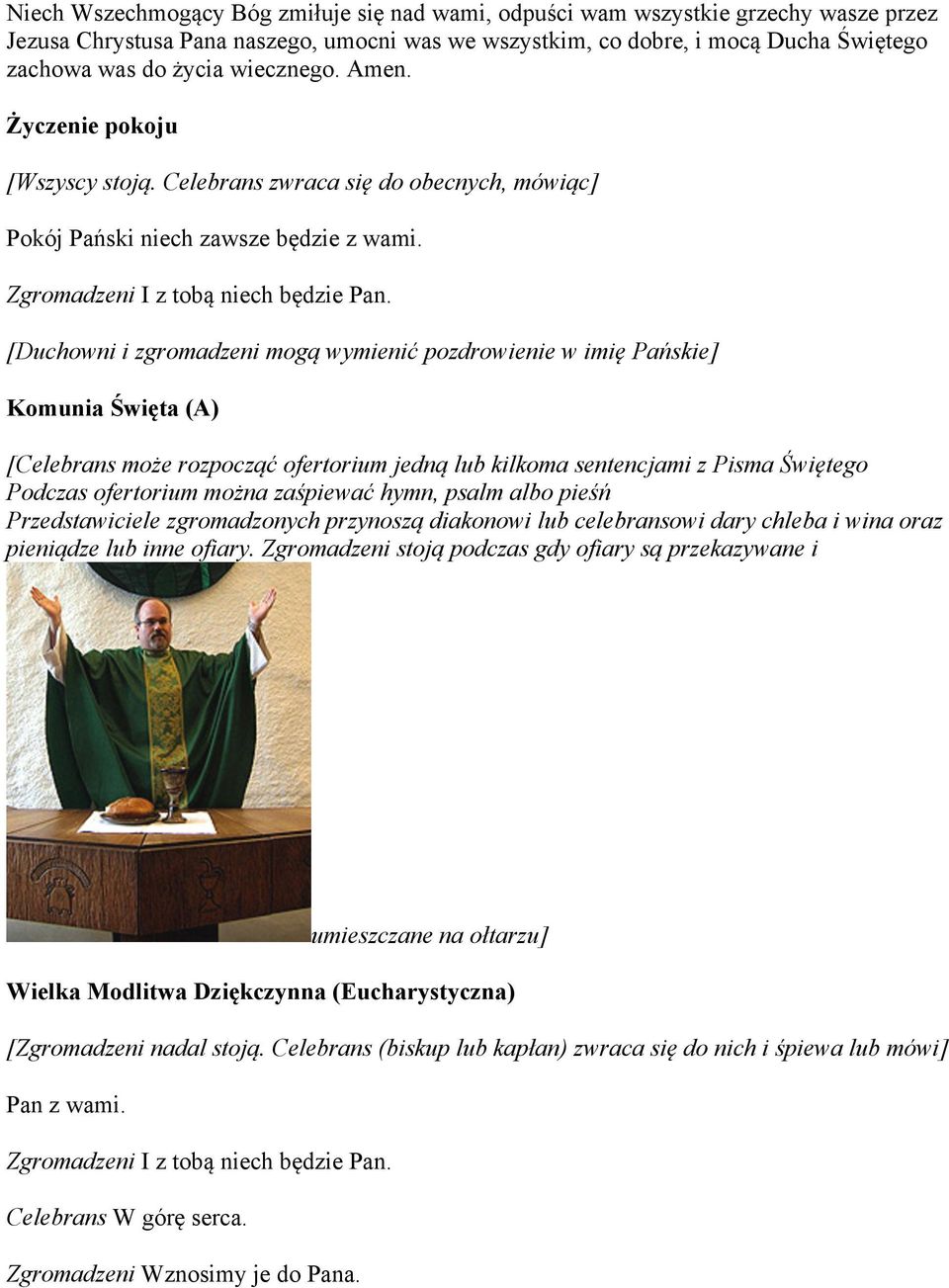 Niech Wszechmogący Bóg zmiłuje się nad wami, odpuści wam wszystkie grzechy wasze przez Jezusa Chrystusa Pana naszego, umocni was we wszystkim, co dobre, i mocą Ducha Świętego zachowa was do życia wiecznego. Amen.

Życzenie pokoju

[Wszyscy stoją. Celebrans zwraca się do obecnych, mówiąc]

Pokój Pański niech zawsze będzie z wami.

Zgromadzeni I z tobą niech będzie Pan.

[Duchowni i zgromadzeni mogą wymienić pozdrowienie w imię Pańskie]

Komunia Święta (A)

[Celebrans może rozpocząć ofertorium jedną lub kilkoma sentencjami z Pisma Świętego
Podczas ofertorium można zaśpiewać hymn, psalm albo pieśń
Przedstawiciele zgromadzonych przynoszą diakonowi lub celebransowi dary chleba i wina oraz pieniądze lub inne ofiary. Zgromadzeni stoją podczas gdy ofiary są przekazywane i umieszczane na ołtarzu]

Wielka Modlitwa Dziękczynna (Eucharystyczna)

[Zgromadzeni nadal stoją. Celebrans (biskup lub kapłan) zwraca się do nich i śpiewa lub mówi]

Pan z wami.

Zgromadzeni I z tobą niech będzie Pan.

Celebrans W górę serca.

Zgromadzeni Wznosimy je do Pana.